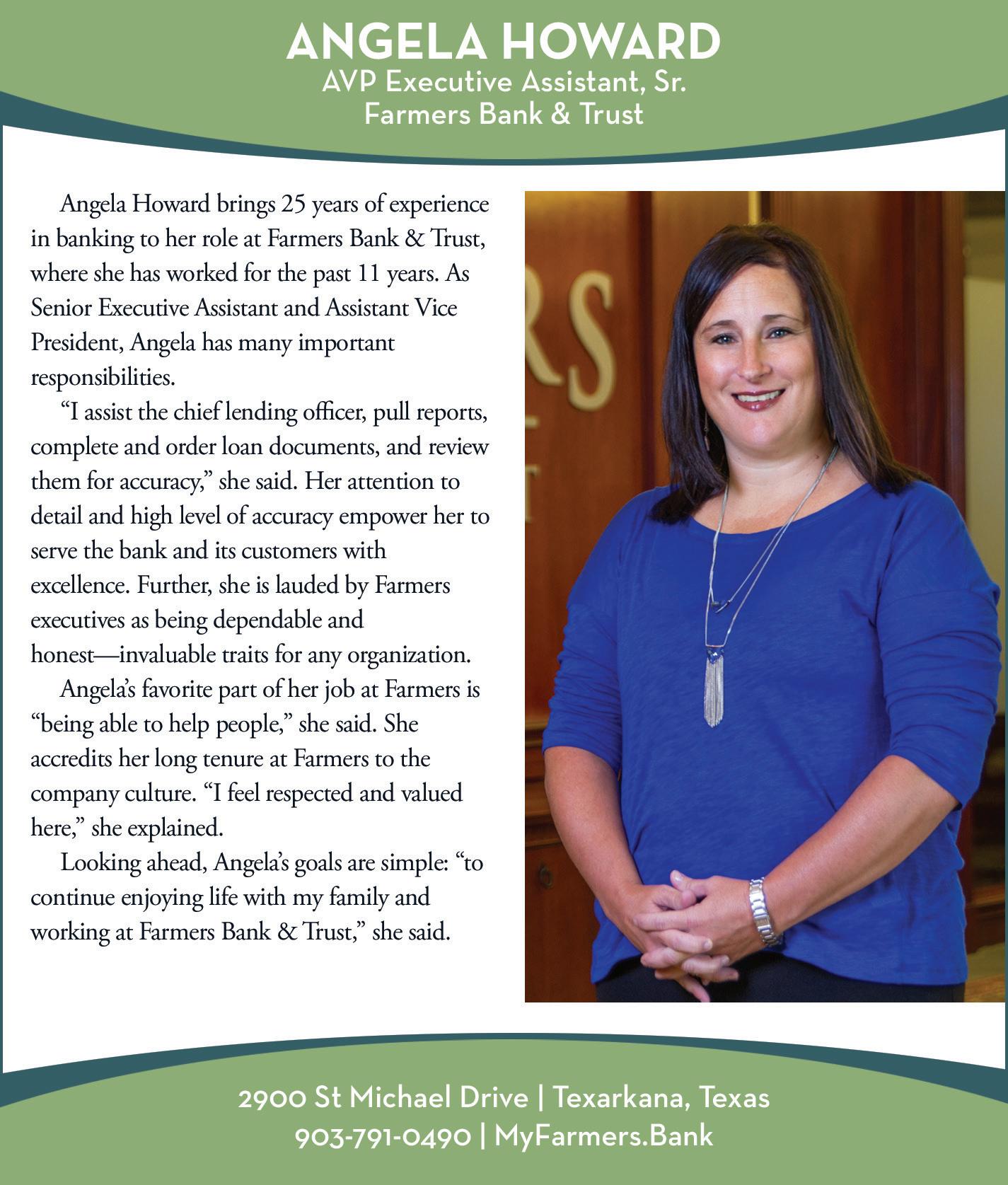 ANGELA HOWARD
AVP Executive Assistant, Sr.
Farmers Bank & Trust

Angela Howard brings 25 years of experience in banking to her role at Farmers Bank & Trust, where she has worked for the past 11 years. As Senior Executive Assistant and Assistant Vice President, Angela has many important responsibilities.

"I assist the chief lending officer, pull reports, complete and order loan documents, and review them for accuracy," she said. Her attention to detail and high level of accuracy empower her to serve the bank and its customers with excellence. Further, she is lauded by Farmers executives as being dependable and honest—invaluable traits for any organization.

Angela's favorite part of her job at Farmers is "being able to help people," she said. She accredits her long tenure at Farmers to the company culture. "I feel respected and valued here," she explained.

Looking ahead, Angela's goals are simple: "to continue enjoying life with my family and working at Farmers Bank & Trust," she said.

2900 St Michael Drive | Texarkana, Texas
903-791-0490 | MyFarmers.Bank